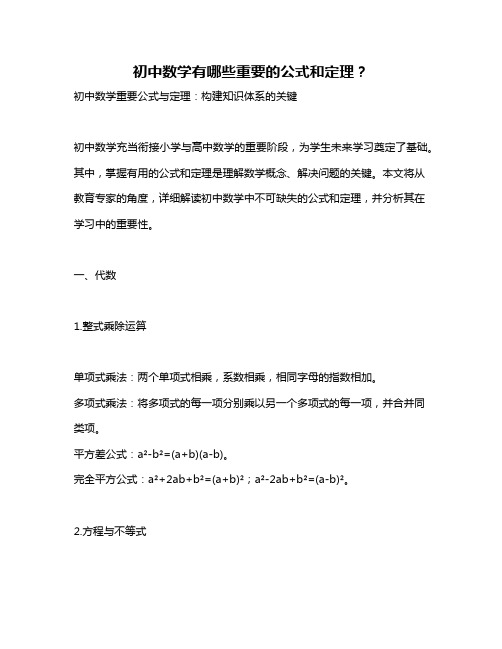 初中数学有哪些重要的公式和定理？

初中数学重要公式与定理：构建知识体系的关键

初中数学充当衔接小学与高中数学的重要阶段，为学生未来学习奠定了基础。其中，掌握有用的公式和定理是理解数学概念、解决问题的关键。本文将从教育专家的角度，详细解读初中数学中不可缺失的公式和定理，并分析其在学习中的重要性。

一、代数

1.整式乘除运算

单项式乘法：两个单项式相乘，系数相乘，相同字母的指数相加。

多项式乘法：将多项式的每一项分别乘以另一个多项式的每一项，并合并同类项。

平方差公式：$a^2-b^2=(a+b)(a-b)$。

完全平方公式：$a^2+2ab+b^2=(a+b)^2$；$a^2-2ab+b^2=(a-b)^2$。

2.方程与不等式